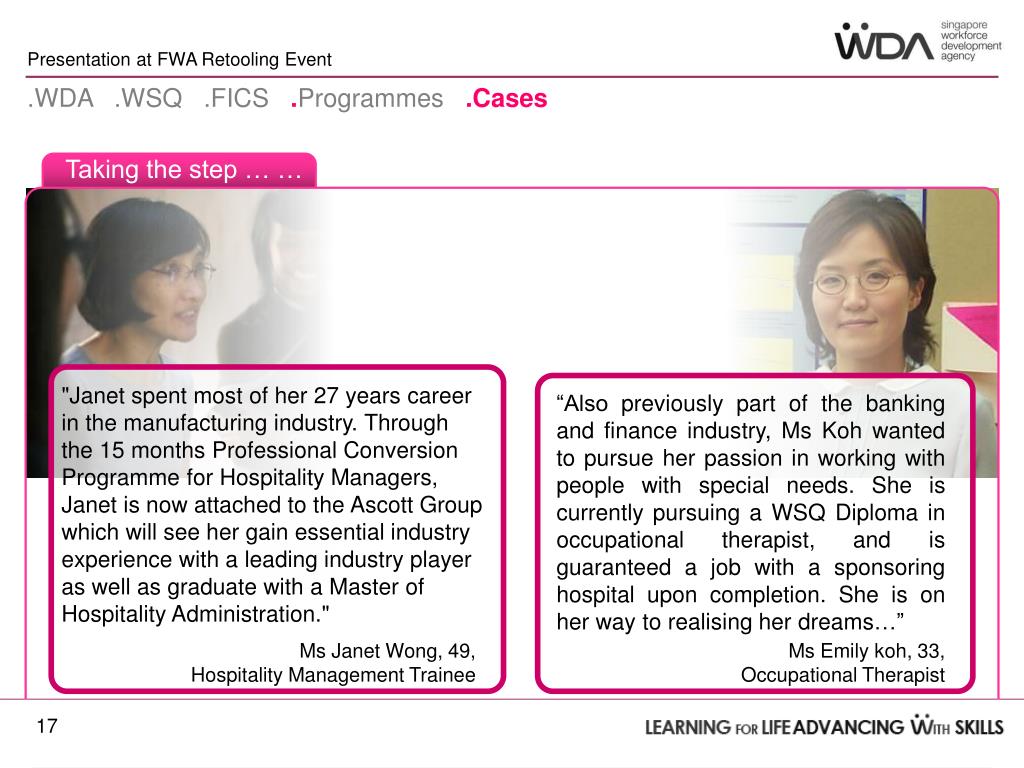 Presentation at FWA Retooling Event

WDA singapore workforce development agency

.WDA .WSQ .FICS .Programmes .Cases

Taking the step … …

"Janet spent most of her 27 years career in the manufacturing industry. Through the 15 months Professional Conversion Programme for Hospitality Managers, Janet is now attached to the Ascott Group which will see her gain essential industry experience with a leading industry player as well as graduate with a Master of Hospitality Administration."

Ms Janet Wong, 49, Hospitality Management Trainee

“Also previously part of the banking and finance industry, Ms Koh wanted to pursue her passion in working with people with special needs. She is currently pursuing a WSQ Diploma in occupational therapist, and is guaranteed a job with a sponsoring hospital upon completion. She is on her way to realising her dreams…”

Ms Emily koh, 33, Occupational Therapist

17

LEARNING FOR LIFE ADVANCING WITH SKILLS